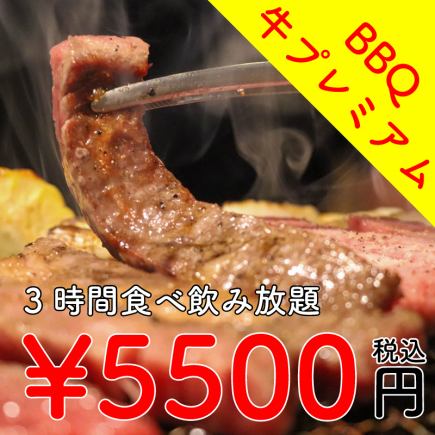 BBQ
牛プレミアム

3時間食べ飲み放題

¥5500 税込 円